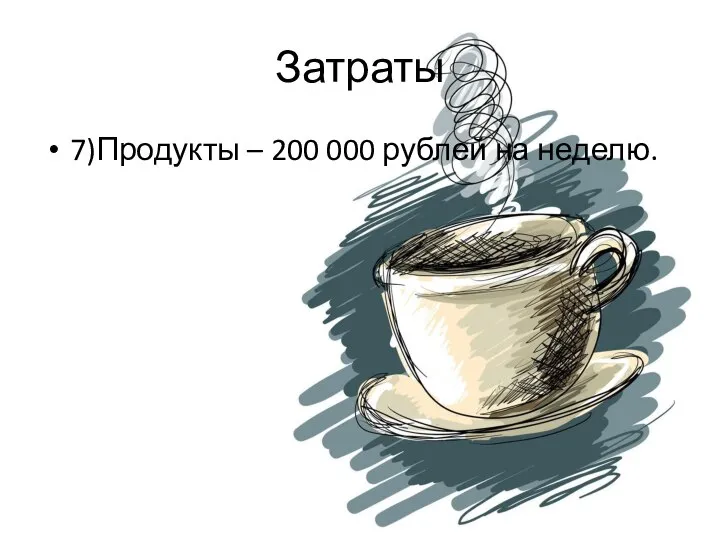 Затраты

• 7)Продукты – 200 000 рублей на неделю.